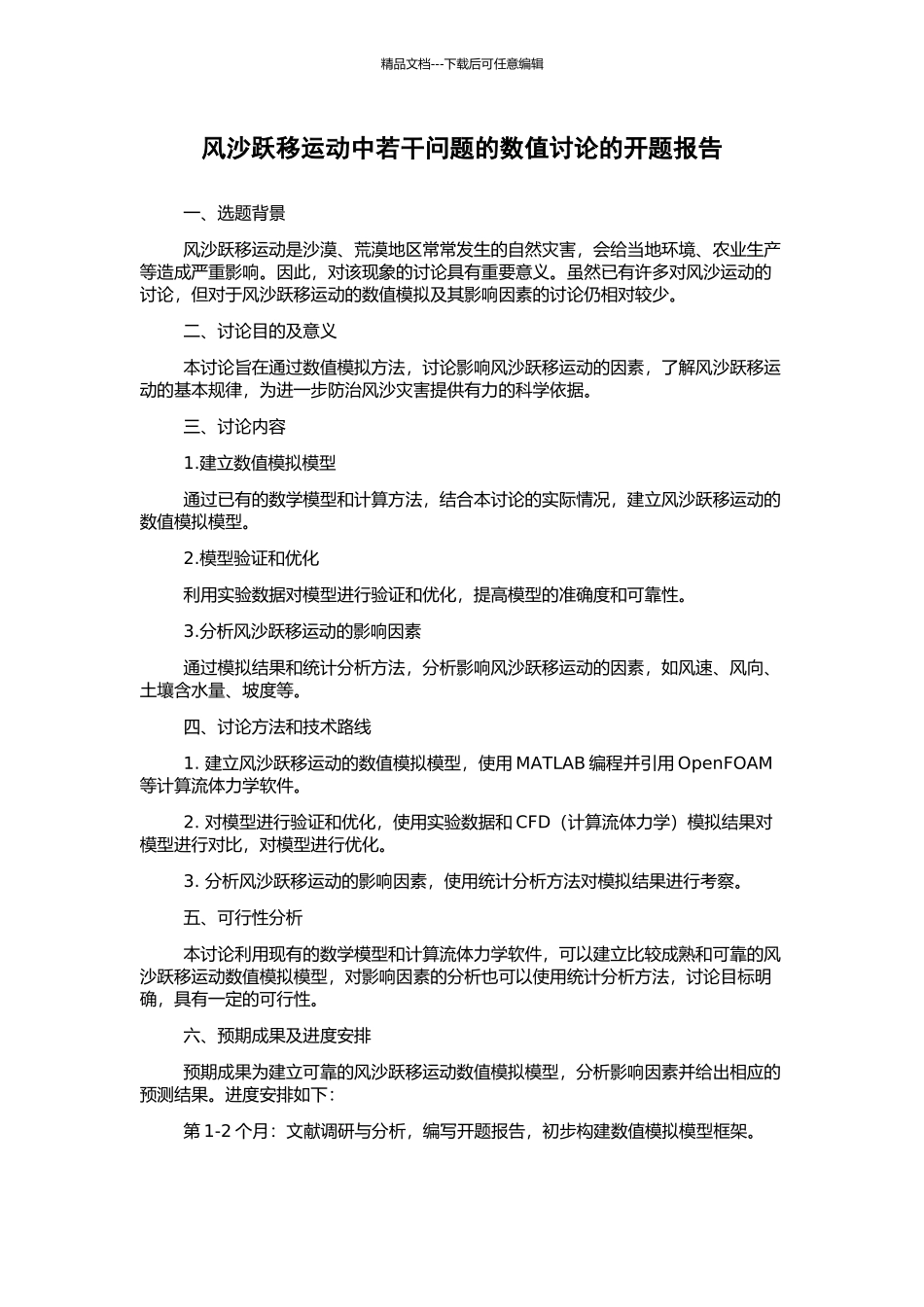 精品文档---下载后可任意编辑

风沙跃移运动中若干问题的数值讨论的开题报告

一、选题背景

风沙跃移运动是沙漠、荒漠地区常常发生的自然灾害，会给当地环境、农业生产等造成严重影响。因此，对该现象的讨论具有重要意义。虽然已有许多对风沙运动的讨论，但对于风沙跃移运动的数值模拟及其影响因素的讨论仍相对较少。

二、讨论目的及意义

本讨论旨在通过数值模拟方法，讨论影响风沙跃移运动的因素，了解风沙跃移运动的基本规律，为进一步防治风沙灾害提供有力的科学依据。

三、讨论内容

1.建立数值模拟模型

通过已有的数学模型和计算方法，结合本讨论的实际情况，建立风沙跃移运动的数值模拟模型。

2.模型验证和优化

利用实验数据对模型进行验证和优化，提高模型的准确度和可靠性。

3.分析风沙跃移运动的影响因素

通过模拟结果和统计分析方法，分析影响风沙跃移运动的因素，如风速、风向、土壤含水量、坡度等。

四、讨论方法和技术路线

1. 建立风沙跃移运动的数值模拟模型，使用 MATLAB 编程并引用 OpenFOAM 等计算流体力学软件。

2. 对模型进行验证和优化，使用实验数据和 CFD（计算流体力学）模拟结果对模型进行对比，对模型进行优化。

3. 分析风沙跃移运动的影响因素，使用统计分析方法对模拟结果进行考察。

五、可行性分析

本讨论利用现有的数学模型和计算流体力学软件，可以建立比较成熟和可靠的风沙跃移运动数值模拟模型，对影响因素的分析也可以使用统计分析方法，讨论目标明确，具有一定的可行性。

六、预期成果及进度安排

预期成果为建立可靠的风沙跃移运动数值模拟模型，分析影响因素并给出相应的预测结果。进度安排如下：

第 1-2 个月：文献调研与分析，编写开题报告，初步构建数值模拟模型框架。